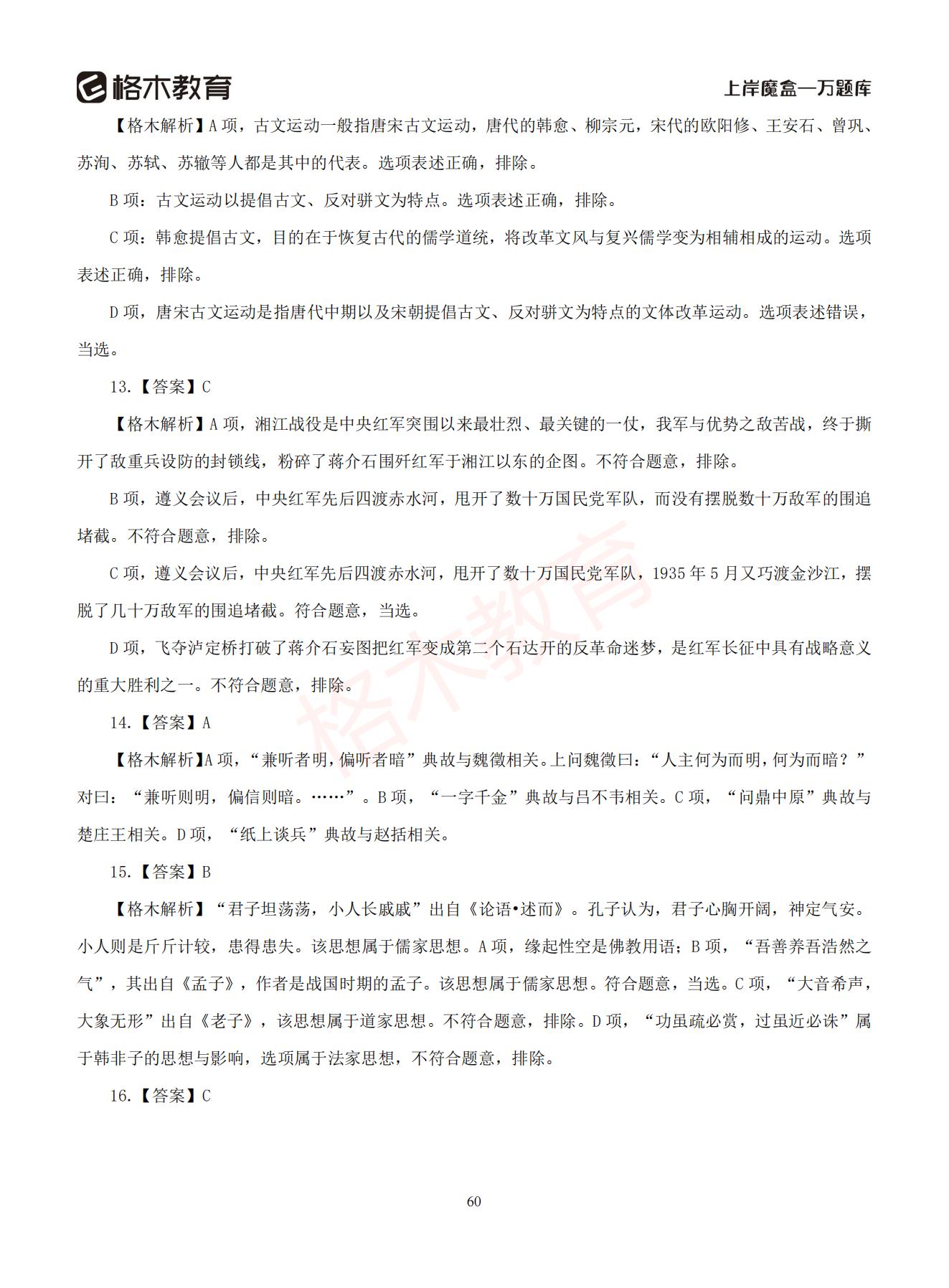 格木教育　上岸魔盒—万题库

【格木解析】A 项，古文运动一般指唐宋古文运动，唐代的韩愈、柳宗元，宋代的欧阳修、王安石、曾巩、苏洵、苏轼、苏辙等人都是其中的代表。选项表述正确，排除。

B 项：古文运动以提倡古文、反对骈文为特点。选项表述正确，排除。

C 项：韩愈提倡古文，目的在于恢复古代的儒学道统，将改革文风与复兴儒学变为相辅相成的运动。选项表述正确，排除。

D 项，唐宋古文运动是指唐代中期以及宋朝提倡古文、反对骈文为特点的文体改革运动。选项表述错误，当选。

13.【答案】C

【格木解析】A 项，湘江战役是中央红军突围以来最壮烈、最关键的一仗，我军与优势之敌苦战，终于撕开了敌重兵设防的封锁线，粉碎了蒋介石围歼红军于湘江以东的企图。不符合题意，排除。

B 项，遵义会议后，中央红军先后四渡赤水河，甩开了数十万国民党军队，而没有摆脱数十万敌军的围追堵截。不符合题意，排除。

C 项，遵义会议后，中央红军先后四渡赤水河，甩开了数十万国民党军队，1935 年 5 月又巧渡金沙江，摆脱了几十万敌军的围追堵截。符合题意，当选。

D 项，飞夺泸定桥打破了蒋介石妄图把红军变成第二个石达开的反革命迷梦，是红军长征中具有战略意义的重大胜利之一。不符合题意，排除。

14.【答案】A

【格木解析】A 项，“兼听者明，偏听者暗”典故与魏徵相关。上问魏徵曰：“人主何为而明，何为而暗？”对曰：“兼听则明，偏信则暗。……”。B 项，“一字千金”典故与吕不韦相关。C 项，“问鼎中原”典故与楚庄王相关。D 项，“纸上谈兵”典故与赵括相关。

15.【答案】B

【格木解析】“君子坦荡荡，小人长戚戚”出自《论语•述而》。孔子认为，君子心胸开阔，神定气安。小人则是斤斤计较，患得患失。该思想属于儒家思想。A 项，缘起性空是佛教用语；B 项，“吾善养吾浩然之气”，其出自《孟子》，作者是战国时期的孟子。该思想属于儒家思想。符合题意，当选。C 项，“大音希声，大象无形”出自《老子》，该思想属于道家思想。不符合题意，排除。D 项，“功虽疏必赏，过虽近必诛”属于韩非子的思想与影响，选项属于法家思想，不符合题意，排除。

16.【答案】C

格木教育

60